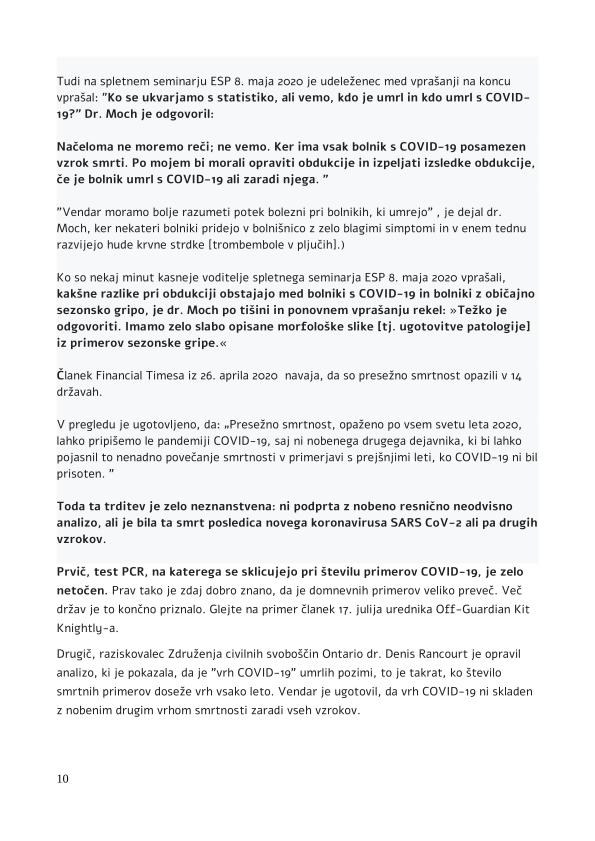 Tudi na spletnem seminarju ESP 8. maja 2020 je udeleženec med vprašanji na koncu vprašal: "Ko se ukvarjamo s statistiko, ali vemo, kdo je umrl in kdo umrl s COVID-19?" Dr. Moch je odgovoril:

Načeloma ne moremo reči; ne vemo. Ker ima vsak bolnik s COVID-19 posamezen vzrok smrti. Po mojem bi morali opraviti obdukcije in izpeljati izsledke obdukcije, če je bolnik umrl s COVID-19 ali zaradi njega. "

"Vendar moramo bolje razumeti potek bolezni pri bolnikih, ki umrejo" , je dejal dr. Moch, ker nekateri bolniki pridejo v bolnišnico z zelo blagimi simptomi in v enem tednu razvijejo hude krvne strdke [trombembole v pljučih].)

Ko so nekaj minut kasneje voditelje spletnega seminarja ESP 8. maja 2020 vprašali, kakšne razlike pri obdukciji obstajajo med bolniki s COVID-19 in bolniki z običajno sezonsko gripo, je dr. Moch po tišini in ponovnem vprašanju rekel: »Težko je odgovoriti. Imamo zelo slabo opisane morfološke slike [tj. ugotovitve patologije] iz primerov sezonske gripe.«

Članek Financial Timesa iz 26. aprila 2020 navaja, da so presežno smrtnost opazili v 14 državah.

V pregledu je ugotovljeno, da: „Presežno smrtnost, opaženo po vsem svetu leta 2020, lahko pripišemo le pandemiji COVID-19, saj ni nobenega drugega dejavnika, ki bi lahko pojasnil to nenadno povečanje smrtnosti v primerjavi s prejšnjimi leti, ko COVID-19 ni bil prisoten. "

Toda ta trditev je zelo neznanstvena: ni podprta z nobeno resnično neodvisno analizo, ali je bila ta smrt posledica novega koronavirusa SARS CoV-2 ali pa drugih vzrokov.

Prvič, test PCR, na katerega se sklicujejo pri številu primerov COVID-19, je zelo netočen. Prav tako je zdaj dobro znano, da je domnevnih primerov veliko preveč. Več držav je to končno priznalo. Glejte na primer članek 17. julija urednika Off-Guardian Kit Knightly-a.

Drugič, raziskovalec Združenja civilnih svoboščin Ontario dr. Denis Rancourt je opravil analizo, ki je pokazala, da je "vrh COVID-19" umrlih pozimi, to je takrat, ko število smrtnih primerov doseže vrh vsako leto. Vendar je ugotovil, da vrh COVID-19 ni skladen z nobenim drugim vrhom smrtnosti zaradi vseh vzrokov.

10